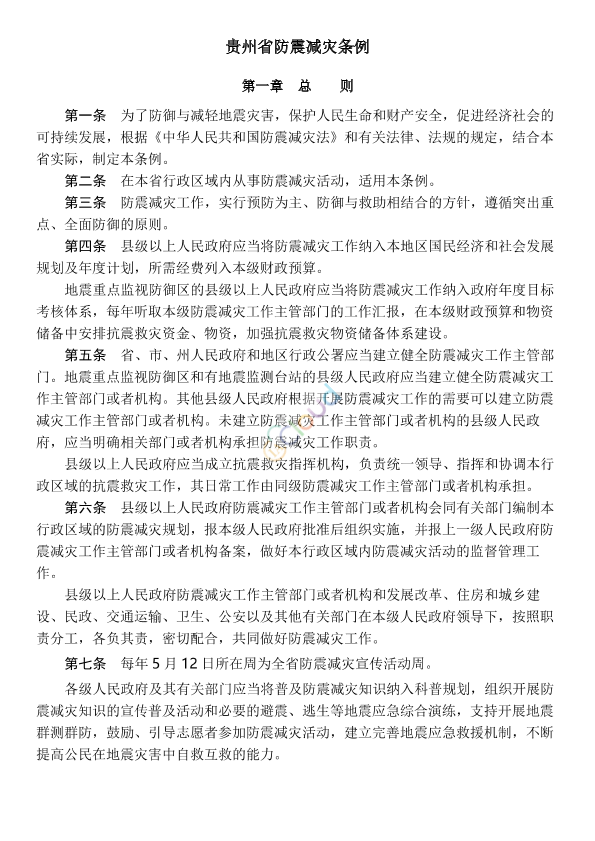 贵州省防震减灾条例

第一章 总 则

第一条 为了防御与减轻地震灾害，保护人民生命和财产安全，促进经济社会的可持续发展，根据《中华人民共和国防震减灾法》和有关法律、法规的规定，结合本省实际，制定本条例。

第二条 在本省行政区域内从事防震减灾活动，适用本条例。

第三条 防震减灾工作，实行预防为主、防御与救助相结合的方针，遵循突出重点、全面防御的原则。

第四条 县级以上人民政府应当将防震减灾工作纳入本地区国民经济和社会发展规划及年度计划，所需经费列入本级财政预算。

地震重点监视防御区的县级以上人民政府应当将防震减灾工作纳入政府年度目标考核体系，每年听取本级防震减灾工作主管部门的工作汇报，在本级财政预算和物资储备中安排抗震救灾资金、物资，加强抗震救灾物资储备体系建设。

第五条 省、市、州人民政府和地区行政公署应当建立健全防震减灾工作主管部门。地震重点监视防御区和有地震监测台站的县级人民政府应当建立健全防震减灾工作主管部门或者机构。其他县级人民政府根据开展防震减灾工作的需要可以建立防震减灾工作主管部门或者机构。未建立防震减灾工作主管部门或者机构的县级人民政府，应当明确相关部门或者机构承担防震减灾工作职责。

县级以上人民政府应当成立抗震救灾指挥机构，负责统一领导、指挥和协调本行政区域的抗震救灾工作，其日常工作由同级防震减灾工作主管部门或者机构承担。

第六条 县级以上人民政府防震减灾工作主管部门或者机构会同有关部门编制本行政区域的防震减灾规划，报本级人民政府批准后组织实施，并报上一级人民政府防震减灾工作主管部门或者机构备案，做好本行政区域内防震减灾活动的监督管理工作。

县级以上人民政府防震减灾工作主管部门或者机构和发展改革、住房和城乡建设、民政、交通运输、卫生、公安以及其他有关部门在本级人民政府领导下，按照职责分工，各负其责，密切配合，共同做好防震减灾工作。

第七条 每年 5 月 12 日所在周为全省防震减灾宣传活动周。

各级人民政府及其有关部门应当将普及防震减灾知识纳入科普规划，组织开展防震减灾知识的宣传普及活动和必要的避震、逃生等地震应急综合演练，支持开展地震群测群防，鼓励、引导志愿者参加防震减灾活动，建立完善地震应急救援机制，不断提高公民在地震灾害中自救互救的能力。